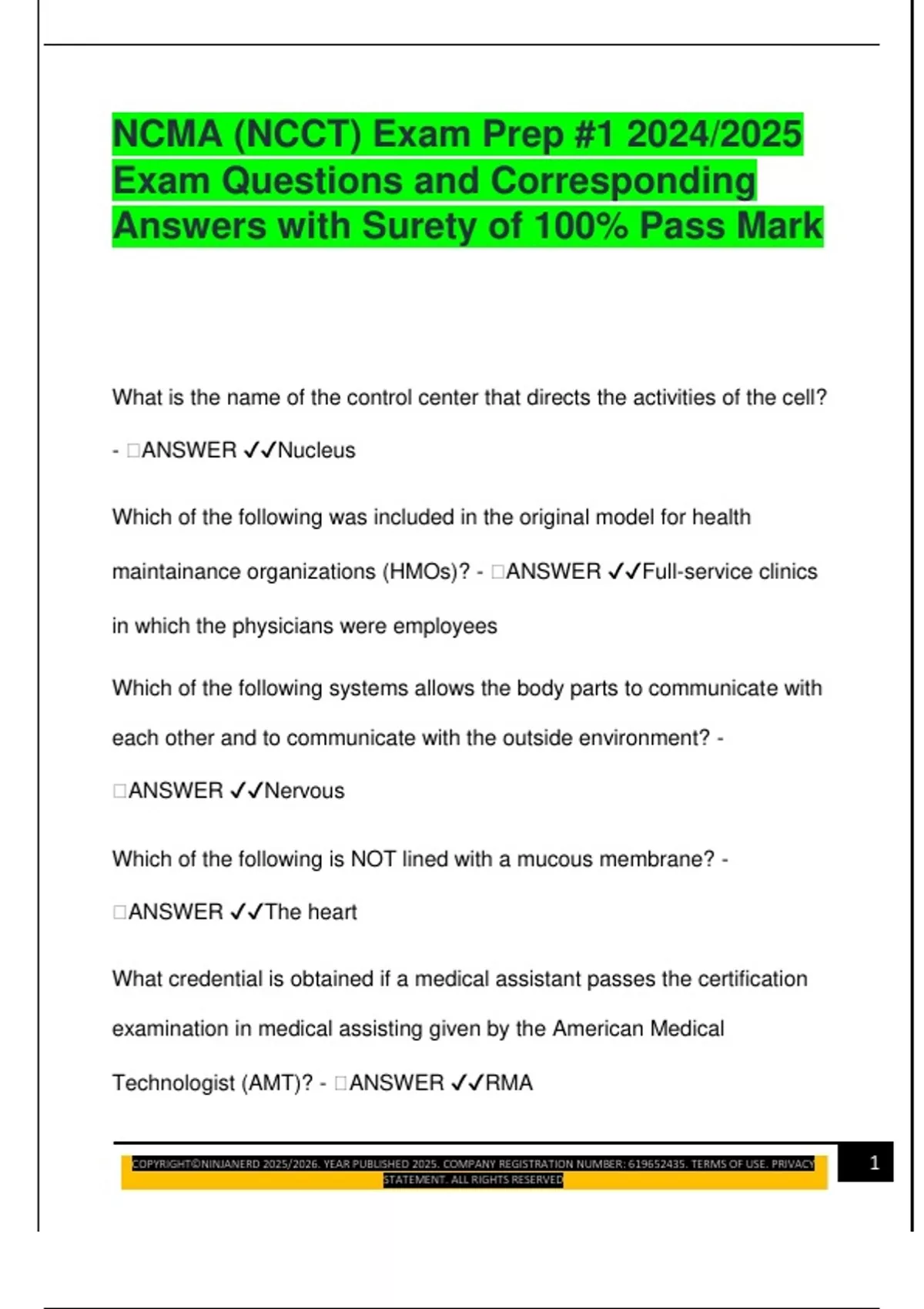 NCMA (NCCT) Exam Prep #1 2024/2025 Exam Questions and Corresponding Answers with Surety of 100% Pass Mark

What is the name of the control center that directs the activities of the cell? - □ANSWER ✓✓Nucleus

Which of the following was included in the original model for health maintainance organizations (HMOs)? - □ANSWER ✓✓Full-service clinics in which the physicians were employees

Which of the following systems allows the body parts to communicate with each other and to communicate with the outside environment? - □ANSWER ✓✓Nervous

Which of the following is NOT lined with a mucous membrane? - □ANSWER ✓✓The heart

What credential is obtained if a medical assistant passes the certification examination in medical assisting given by the American Medical Technologist (AMT)? - □ANSWER ✓✓RMA

COPYRIGHT©NINJANERD 2025/2026. YEAR PUBLISHED 2025. COMPANY REGISTRATION NUMBER: 619652435. TERMS OF USE. PRIVACY STATEMENT. ALL RIGHTS RESERVED

1